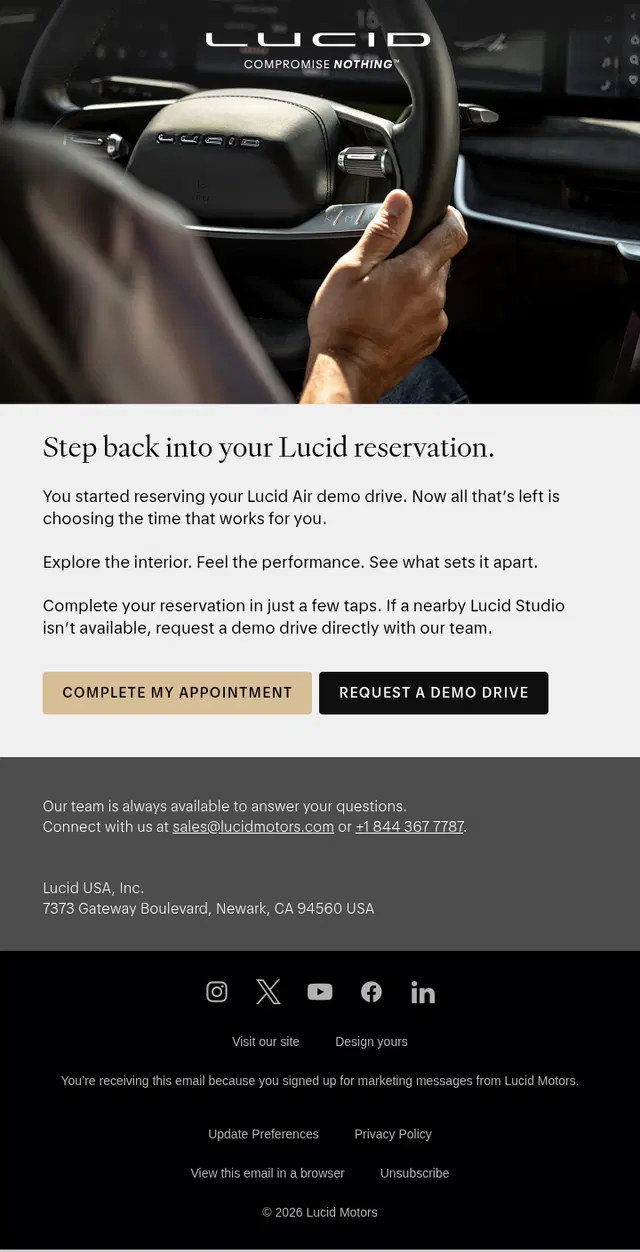 LUCID
COMPROMISE NOTHING™

Step back into your Lucid reservation.

You started reserving your Lucid Air demo drive. Now all that's left is choosing the time that works for you.

Explore the interior. Feel the performance. See what sets it apart.

Complete your reservation in just a few taps. If a nearby Lucid Studio isn't available, request a demo drive directly with our team.

COMPLETE MY APPOINTMENT REQUEST A DEMO DRIVE

Our team is always available to answer your questions.
Connect with us at sales@lucidmotors.com or +1 844 367 7787.

Lucid USA, Inc.
7373 Gateway Boulevard, Newark, CA 94560 USA

Visit our site Design yours

You're receiving this email because you signed up for marketing messages from Lucid Motors.

Update Preferences Privacy Policy

View this email in a browser Unsubscribe

© 2026 Lucid Motors